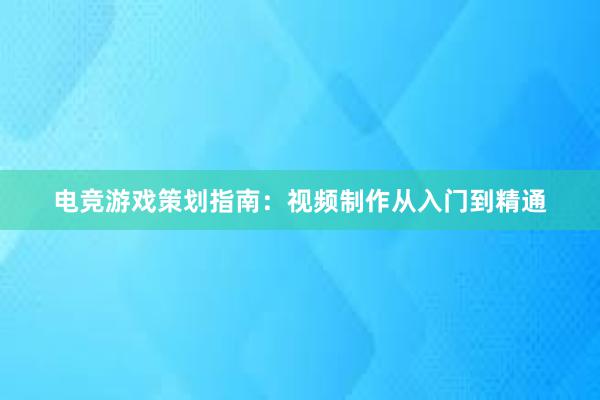 电竞游戏策划指南：视频制作从入门到精通